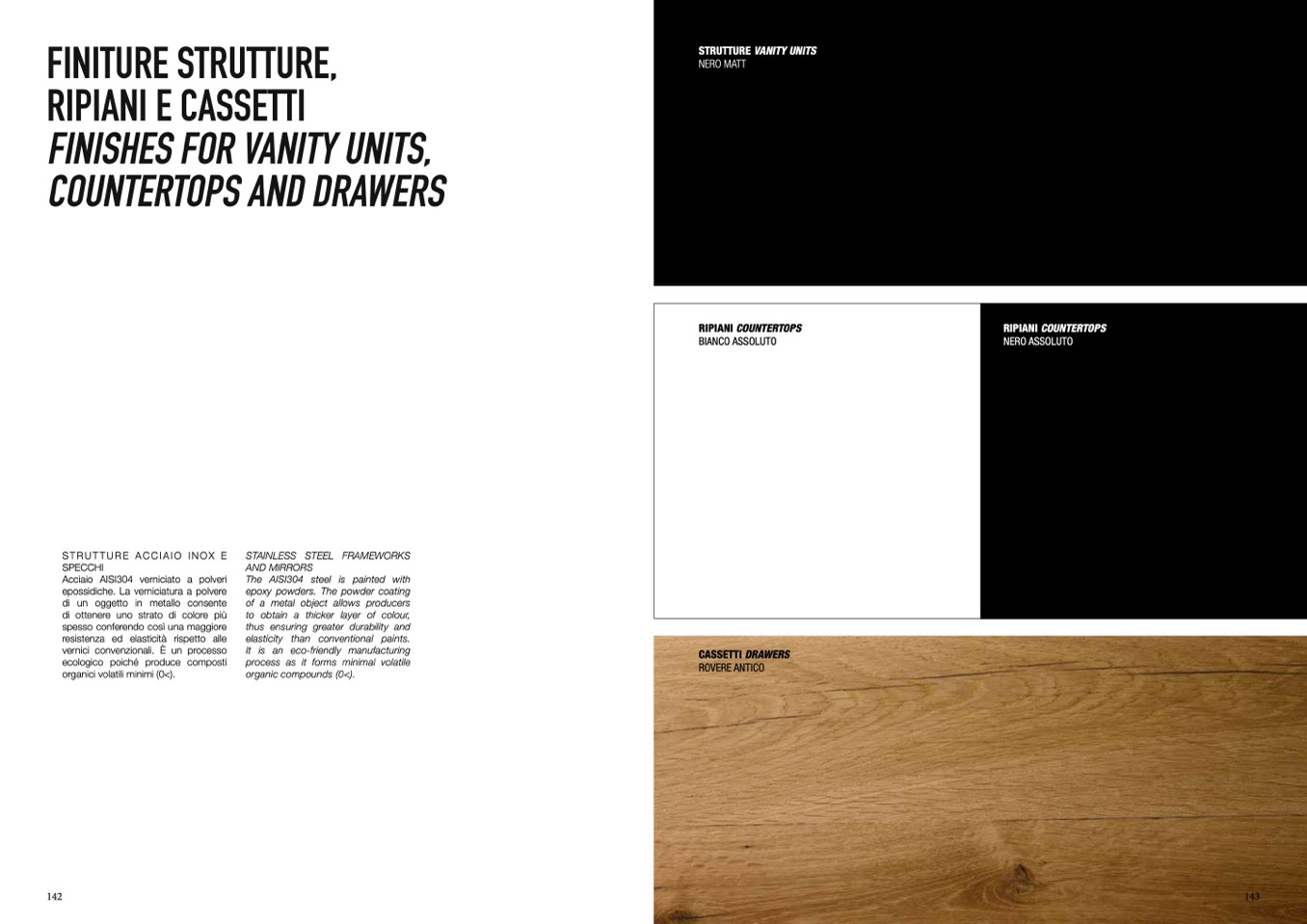 FINITURE STRUTTURE,
RIPIANI E CASSETTI
FINISHES FOR VANITY UNITS,
COUNTERTOPS AND DRAWERS

STRUTTURE ACCIAIO INOX E SPECCHI
Acciaio AISI304 verniciato a polveri epossidiche. La verniciatura a polvere di un oggetto in metallo consente di ottenere uno strato di colore più spesso conferendo così una maggiore resistenza ed elasticità rispetto alle vernici convenzionali. È un processo ecologico poiché produce composti organici volatili minimi (0<).

STAINLESS STEEL FRAMEWORKS AND MIRRORS
The AISI304 steel is painted with epoxy powders. The powder coating of a metal object allows producers to obtain a thicker layer of colour, thus ensuring greater durability and elasticity than conventional paints. It is an eco-friendly manufacturing process as it forms minimal volatile organic compounds (0<).

142

STRUTTURE VANITY UNITS
NERO MATT

RIPIANI COUNTERTOPS
BIANCO ASSOLUTO

RIPIANI COUNTERTOPS
NERO ASSOLUTO

CASSETTI DRAWERS
ROVERE ANTICO

143